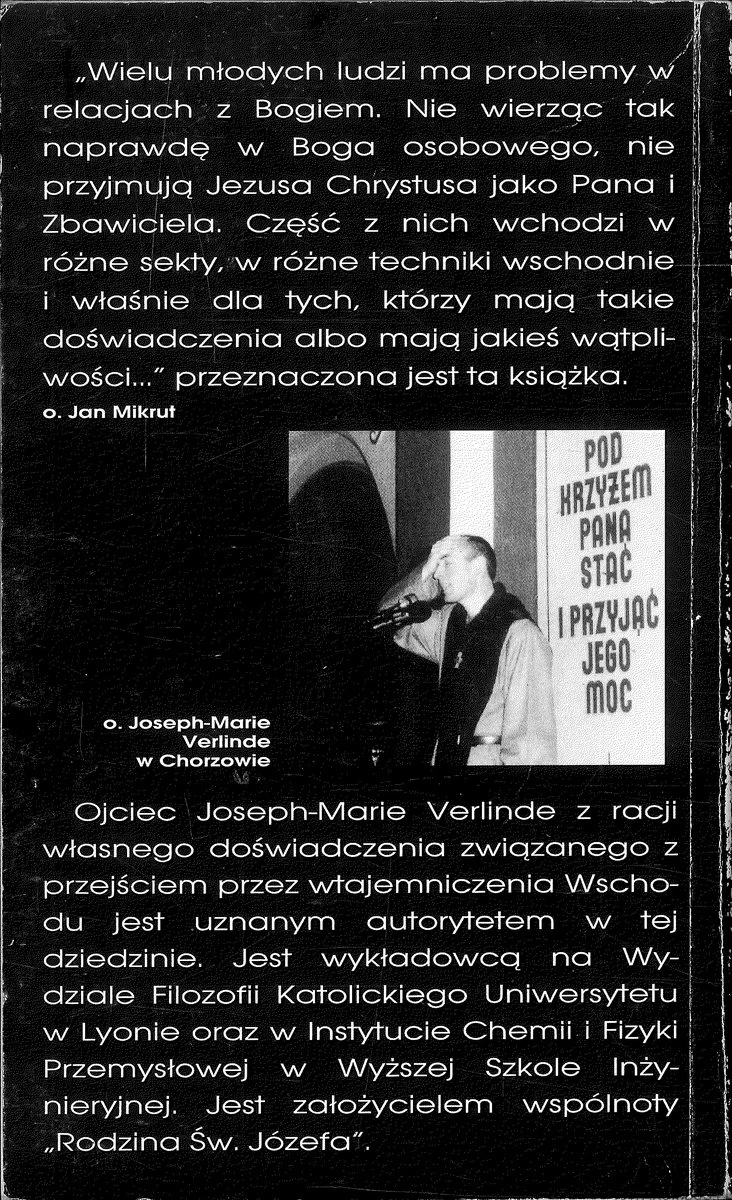 „Wielu młodych ludzi ma problemy w relacjach z Bogiem. Nie wierząc tak naprawdę w Boga osobowego, nie przyjmują Jezusa Chrystusa jako Pana i Zbawiciela. Część z nich wchodzi w różne sekty, w różne techniki wschodnie i właśnie dla tych, którzy mają takie doświadczenia albo mają jakieś wątpliwości..." przeznaczona jest ta książka.

o. Jan Mikrut

POD KRZYŻEM PANA STAĆ I PRZYJĄĆ JEGO MOC

o. Joseph-Marie Verlinde w Chorzowie

Ojciec Joseph-Marie Verlinde z racji własnego doświadczenia związanego z przejściem przez wtajemniczenia Wschodu jest uznanym autorytetem w tej dziedzinie. Jest wykładowcą na Wydziale Filozofii Katolickiego Uniwersytetu w Lyonie oraz w Instytucie Chemii i Fizyki Przemysłowej w Wyższej Szkole Inżynieryjnej. Jest założycielem wspólnoty „Rodzina Św. Józefa".